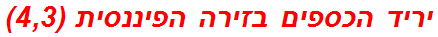 יריד הכספים בזירה הפיננסית (4,3)